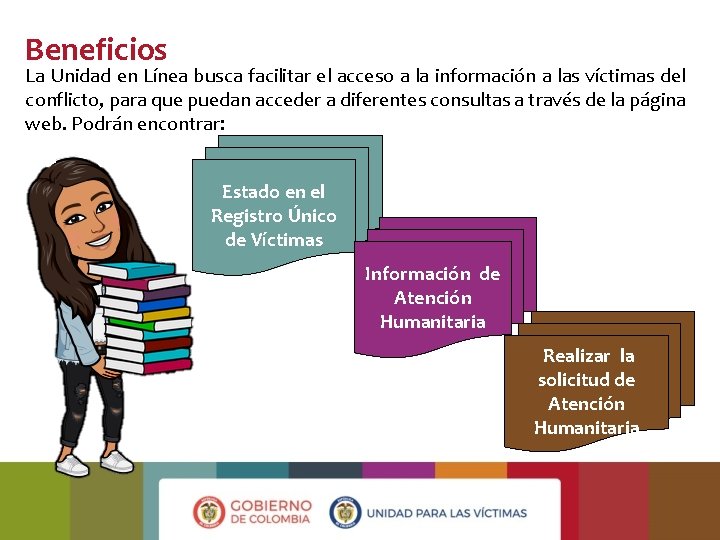 Beneficios

La Unidad en Línea busca facilitar el acceso a la información a las víctimas del conflicto, para que puedan acceder a diferentes consultas a través de la página web. Podrán encontrar:

Estado en el Registro Único de Víctimas

Información de Atención Humanitaria

Realizar la solicitud de Atención Humanitaria

GOBIERNO DE COLOMBIA

UNIDAD PARA LAS VÍCTIMAS